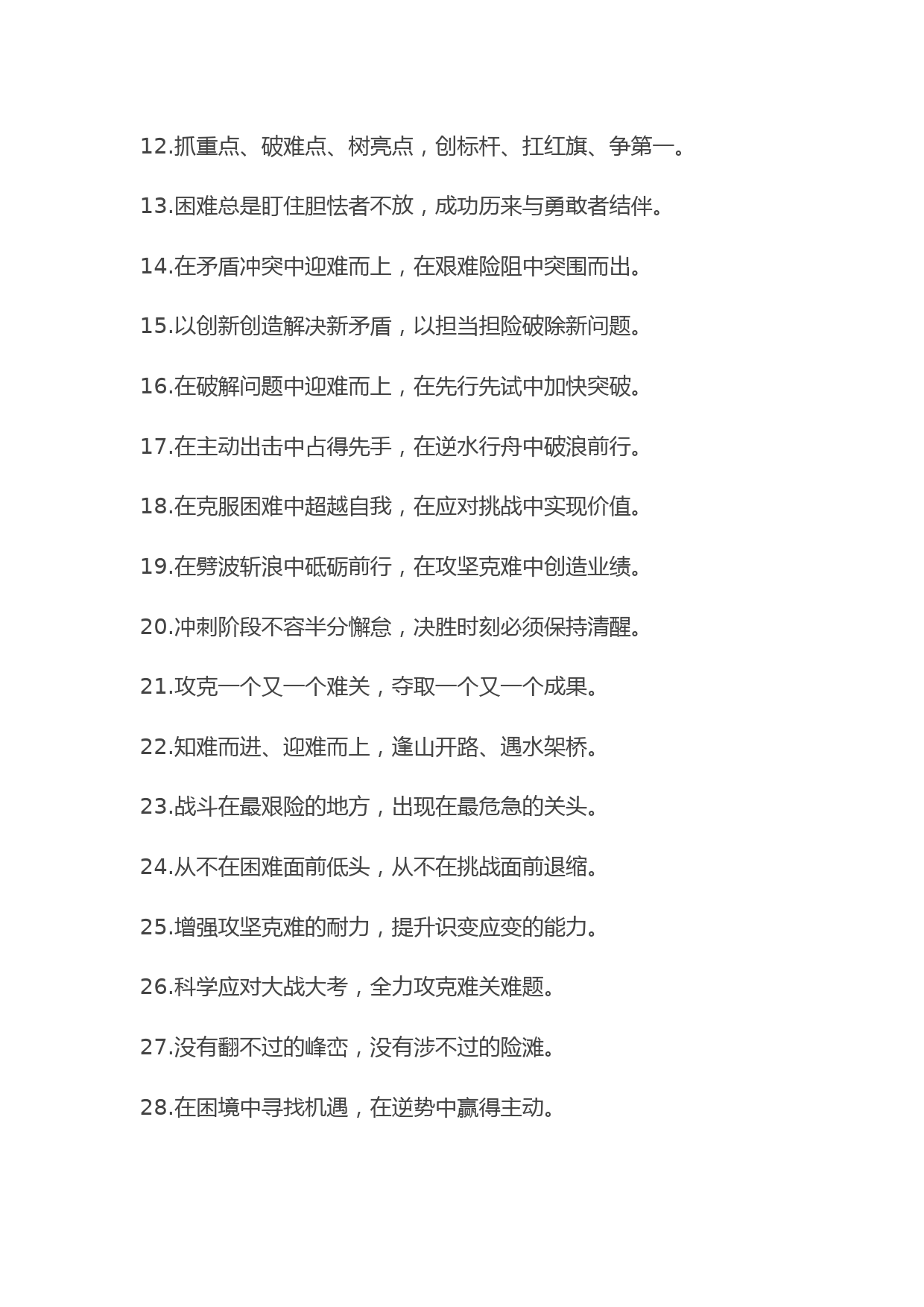 12.抓重点、破难点、树亮点，创标杆、扛红旗、争第一。

13.困难总是盯住胆怯者不放，成功历来与勇敢者结伴。

14.在矛盾冲突中迎难而上，在艰难险阻中突围而出。

15.以创新创造解决新矛盾，以担当担险破除新问题。

16.在破解问题中迎难而上，在先行先试中加快突破。

17.在主动出击中占得先手，在逆水行舟中破浪前行。

18.在克服困难中超越自我，在应对挑战中实现价值。

19.在劈波斩浪中砥砺前行，在攻坚克难中创造业绩。

20.冲刺阶段不容半分懈怠，决胜时刻必须保持清醒。

21.攻克一个又一个难关，夺取一个又一个成果。

22.知难而进、迎难而上，逢山开路、遇水架桥。

23.战斗在最艰险的地方，出现在最危急的关头。

24.从不在困难面前低头，从不在挑战面前退缩。

25.增强攻坚克难的耐力，提升识变应变的能力。

26.科学应对大战大考，全力攻克难关难题。

27.没有翻不过的峰峦，没有涉不过的险滩。

28.在困境中寻找机遇，在逆势中赢得主动。